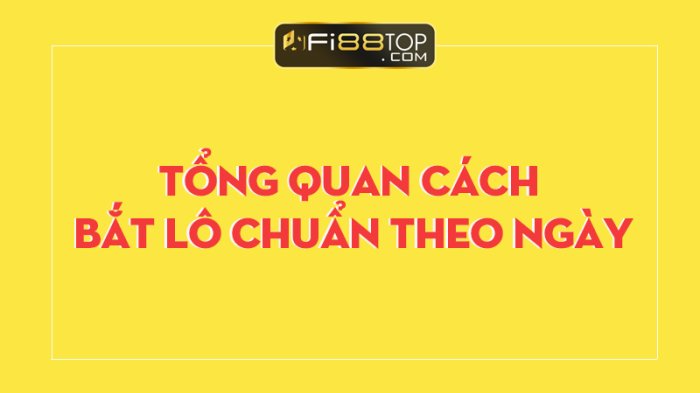 FI88TOP
.COM

TỔNG QUAN CÁCH BẮT LÔ CHUẨN THEO NGÀY